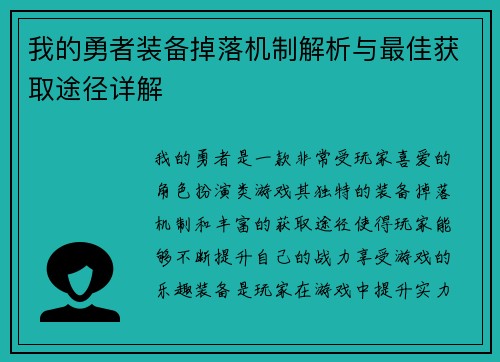 我的勇者装备掉落机制解析与最佳获取途径详解

我的勇者是一款非常受玩家喜爱的角色扮演类游戏其独特的装备掉落机制和丰富的获取途径使得玩家能够不断提升自己的战力享受游戏的乐趣装备是玩家在游戏中提升实力